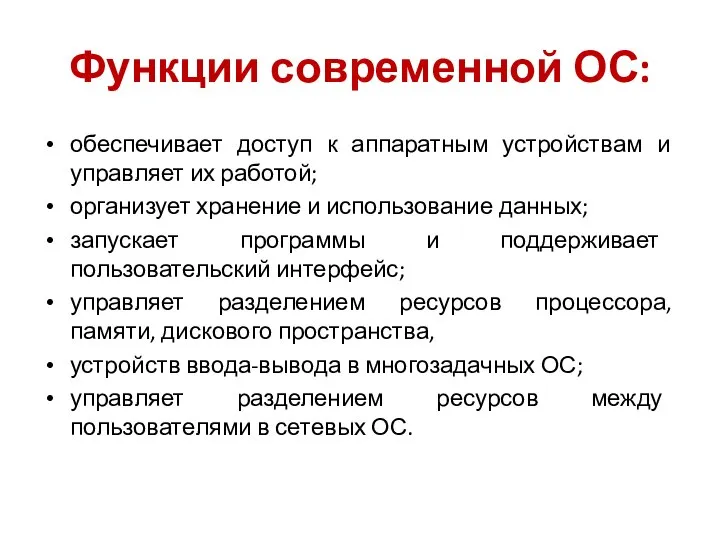 Функции современной ОС:

• обеспечивает доступ к аппаратным устройствам и управляет их работой;
• организует хранение и использование данных;
• запускает программы и поддерживает пользовательский интерфейс;
• управляет разделением ресурсов процессора, памяти, дискового пространства,
• устройств ввода-вывода в многозадачных ОС;
• управляет разделением ресурсов между пользователями в сетевых ОС.